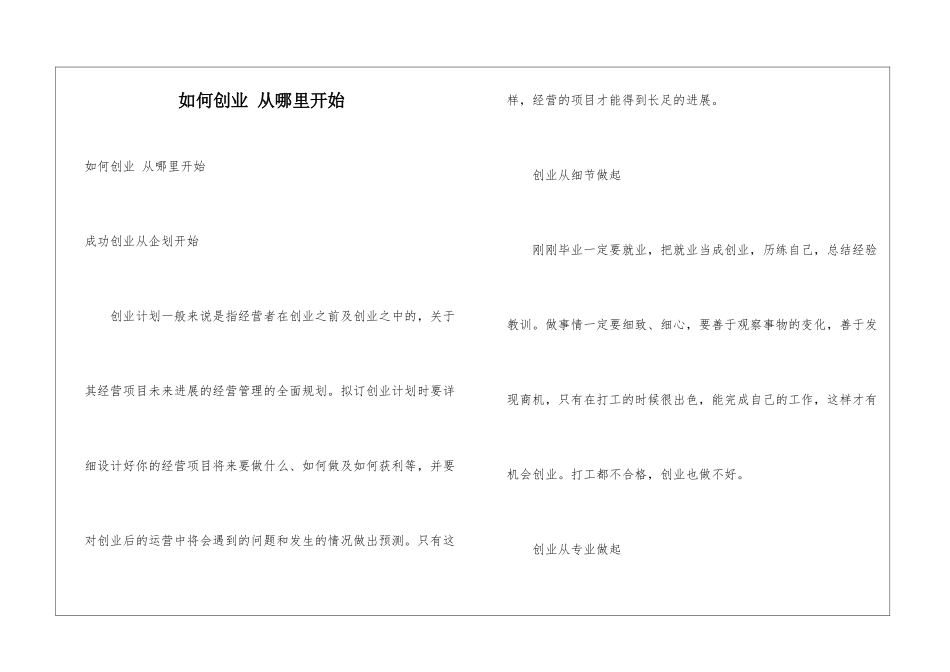 如何创业 从哪里开始

如何创业 从哪里开始

成功创业从企划开始

创业计划一般来说是指经营者在创业之前及创业之中的，关于其经营项目未来进展的经营管理的全面规划。拟订创业计划时要详细设计好你的经营项目将来要做什么、如何做及如何获利等，并要对创业后的运营中将会遇到的问题和发生的情况做出预测。只有这样，经营的项目才能得到长足的进展。

创业从细节做起

刚刚毕业一定要就业，把就业当成创业，历练自己，总结经验教训。做事情一定要细致、细心，要善于观察事物的变化，善于发现商机，只有在打工的时候很出色，能完成自己的工作，这样才有机会创业。打工都不合格，创业也做不好。

创业从专业做起